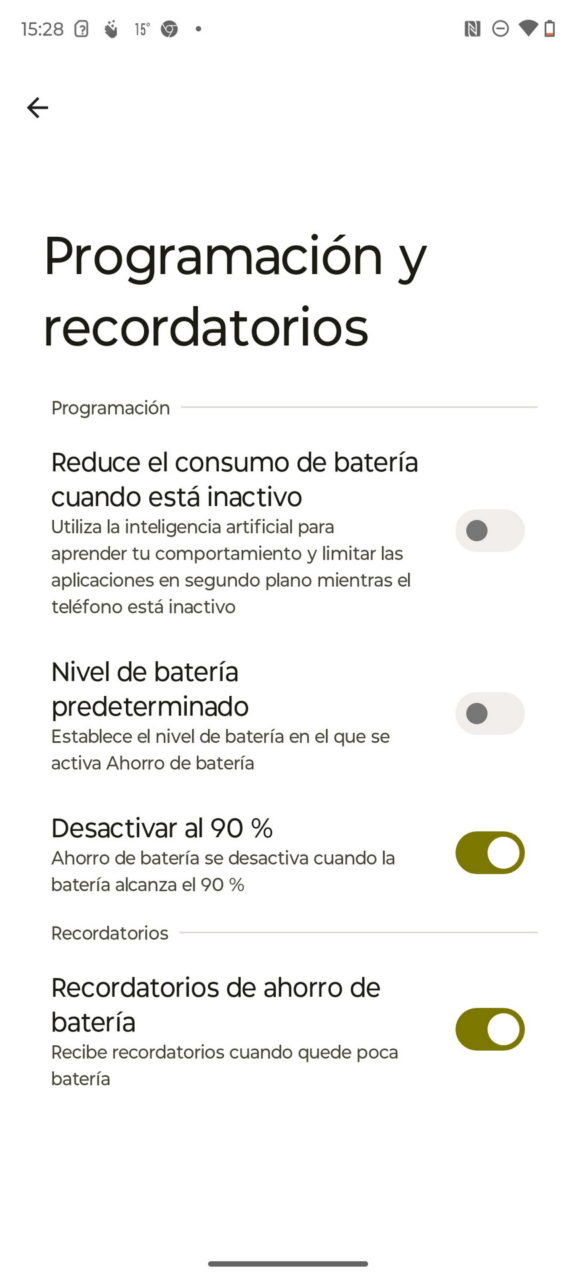 15:28 15°

Programación y recordatorios

Programación

Reduce el consumo de batería cuando está inactivo
Utiliza la inteligencia artificial para aprender tu comportamiento y limitar las aplicaciones en segundo plano mientras el teléfono está inactivo

Nivel de batería predeterminado
Establece el nivel de batería en el que se activa Ahorro de batería

Desactivar al 90 %
Ahorro de batería se desactiva cuando la batería alcanza el 90 %

Recordatorios

Recordatorios de ahorro de batería
Recibe recordatorios cuando quede poca batería